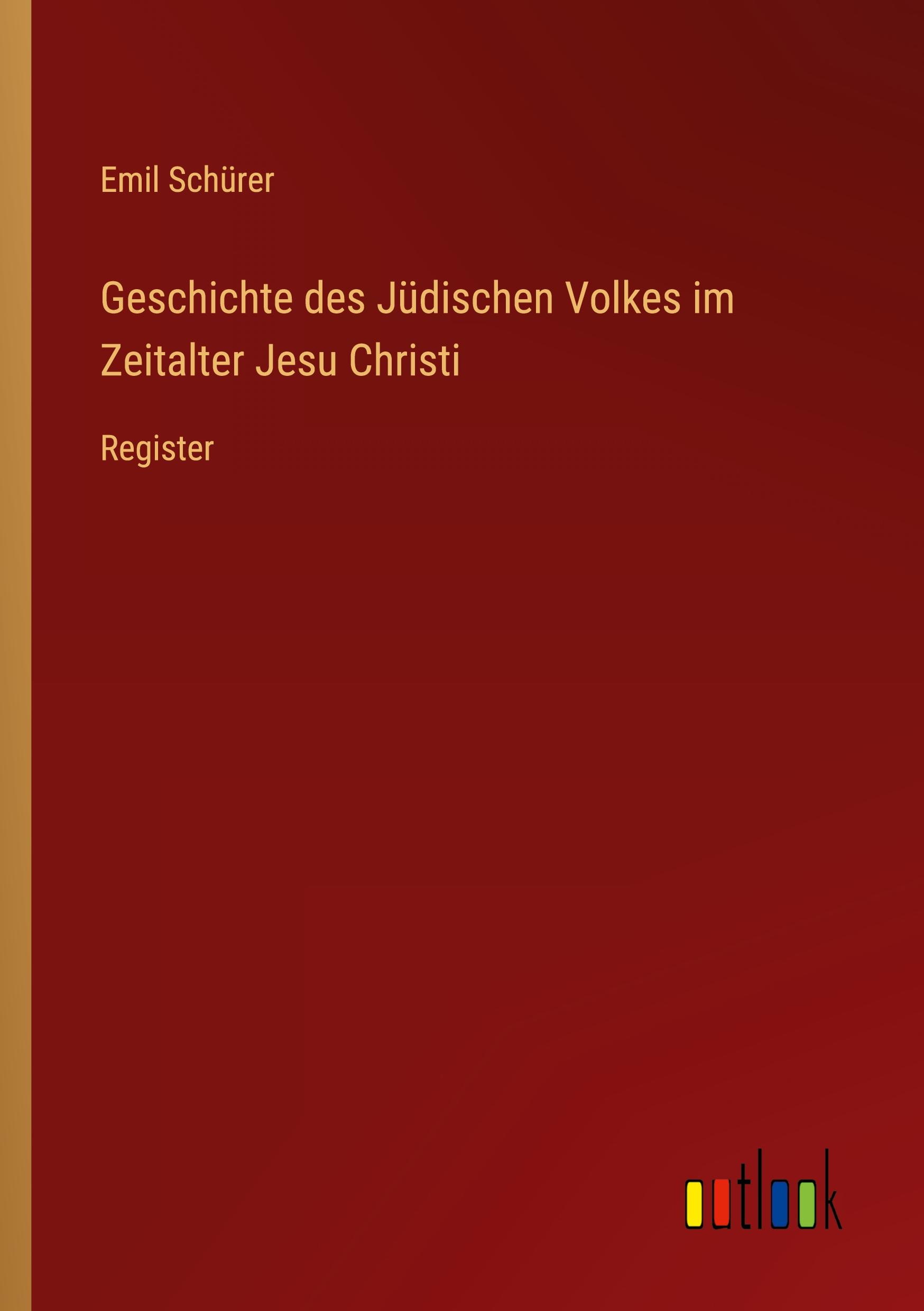 Emil Schürer

Geschichte des Jüdischen Volkes im Zeitalter Jesu Christi

Register

outlook